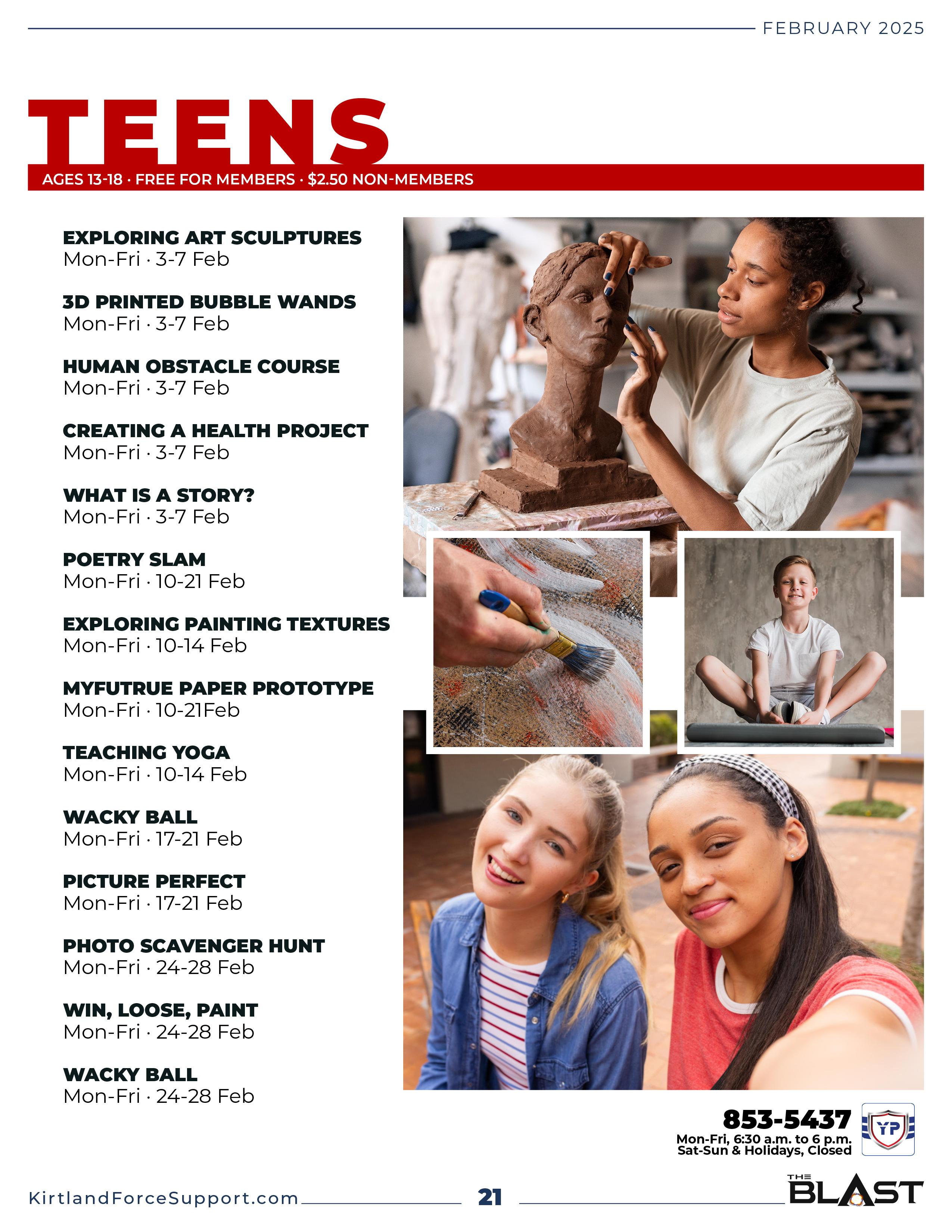 FEBRUARY 2025

TEENS

AGES 13-18 · FREE FOR MEMBERS · $2.50 NON-MEMBERS

EXPLORING ART SCULPTURES
Mon-Fri · 3-7 Feb

3D PRINTED BUBBLE WANDS
Mon-Fri · 3-7 Feb

HUMAN OBSTACLE COURSE
Mon-Fri · 3-7 Feb

CREATING A HEALTH PROJECT
Mon-Fri · 3-7 Feb

WHAT IS A STORY?
Mon-Fri · 3-7 Feb

POETRY SLAM
Mon-Fri · 10-21 Feb

EXPLORING PAINTING TEXTURES
Mon-Fri · 10-14 Feb

MYFUTRUE PAPER PROTOTYPE
Mon-Fri · 10-21Feb

TEACHING YOGA
Mon-Fri · 10-14 Feb

WACKY BALL
Mon-Fri · 17-21 Feb

PICTURE PERFECT
Mon-Fri · 17-21 Feb

PHOTO SCAVENGER HUNT
Mon-Fri · 24-28 Feb

WIN, LOOSE, PAINT
Mon-Fri · 24-28 Feb

WACKY BALL
Mon-Fri · 24-28 Feb

853-5437
Mon-Fri, 6:30 a.m. to 6 p.m.
Sat-Sun & Holidays, Closed

YP

KirtlandForceSupport.com

21

THE BLAST